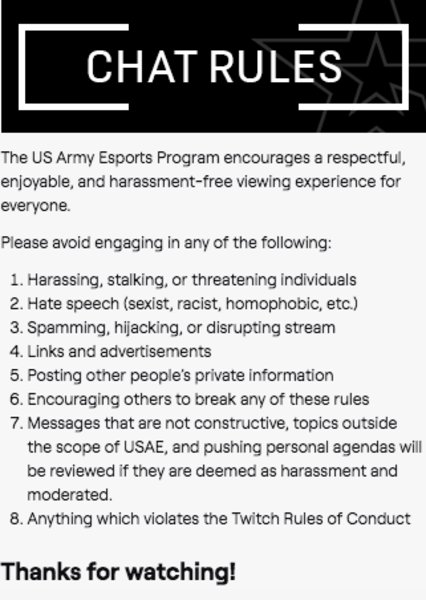 CHAT RULES

The US Army Esports Program encourages a respectful, enjoyable, and harassment-free viewing experience for everyone.

Please avoid engaging in any of the following:

1. Harassing, stalking, or threatening individuals
2. Hate speech (sexist, racist, homophobic, etc.)
3. Spamming, hijacking, or disrupting stream
4. Links and advertisements
5. Posting other people's private information
6. Encouraging others to break any of these rules
7. Messages that are not constructive, topics outside the scope of USAE, and pushing personal agendas will be reviewed if they are deemed as harassment and moderated.
8. Anything which violates the Twitch Rules of Conduct

Thanks for watching!